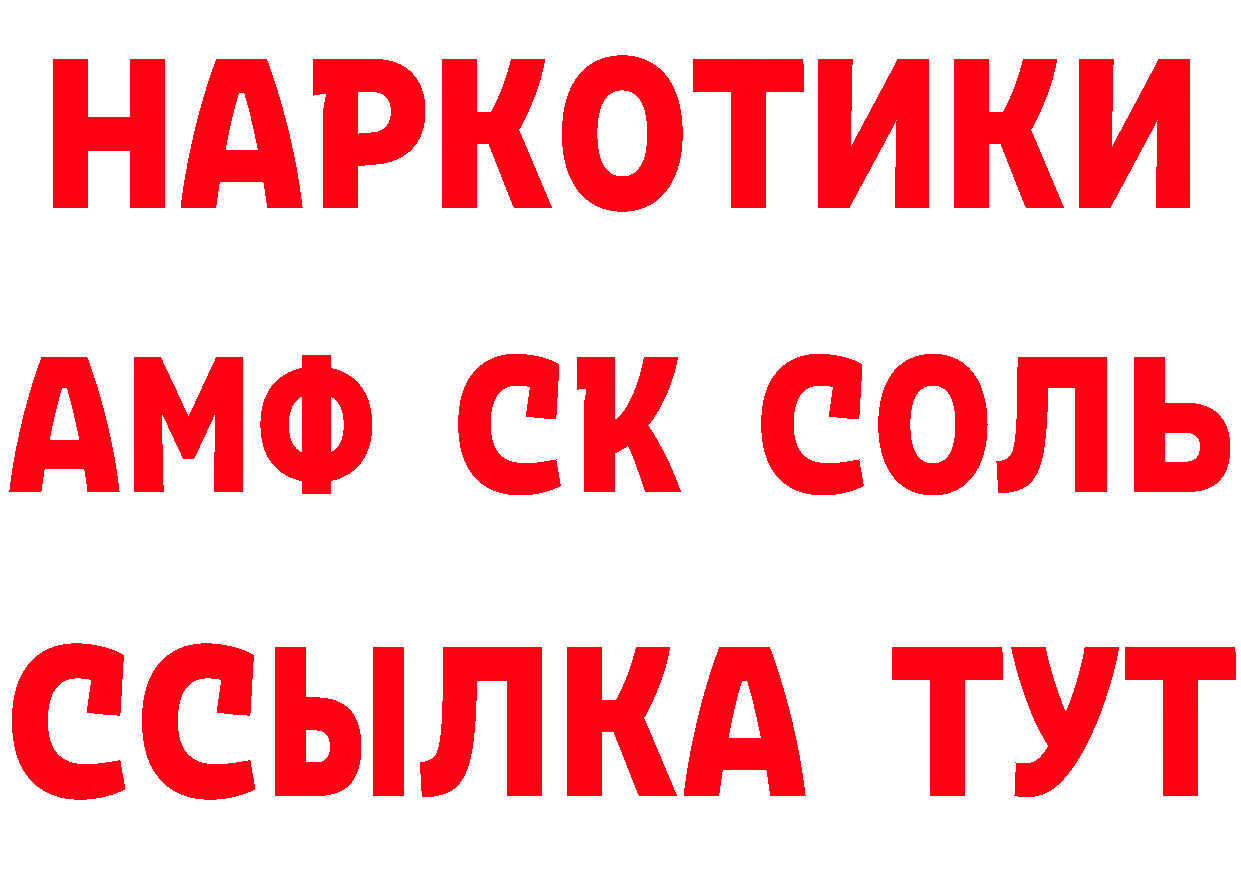 НАРКОТИКИ

АМФ СК СОЛЬ

ССЫЛКА ТУТ